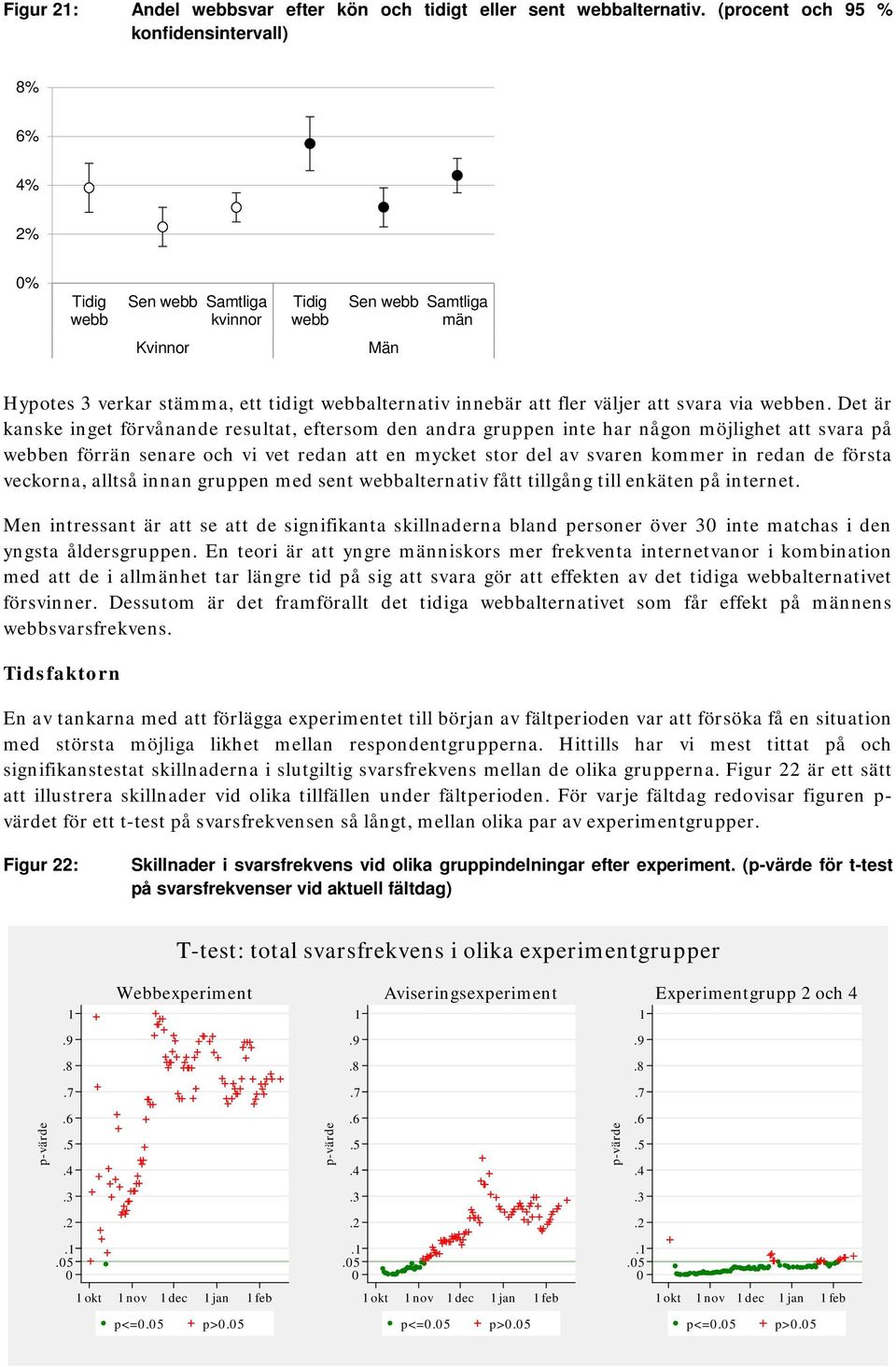 Figur 21: Andel webbsvar efter kön och tidigt eller sent webbalternativ. (procent och 95 % konfidensintervall)

8%
6%
4%
2%
0%

Tidig webb
Sen webb
Samtliga kvinnor
Tidig webb
Sen webb
Samtliga män
Kvinnor
Män

Hypotes 3 verkar stämma, ett tidigt webbalternativ innebär att fler väljer att svara via webben. Det är kanske inget förvånande resultat, eftersom den andra gruppen inte har någon möjlighet att svara på webben förrän senare och vi vet redan att en mycket stor del av svaren kommer in redan de första veckorna, alltså innan gruppen med sent webbalternativ fått tillgång till enkäten på internet.

Men intressant är att se att de signifikanta skillnaderna bland personer över 30 inte matchas i den yngsta åldersgruppen. En teori är att yngre människors mer frekventa internetvanor i kombination med att de i allmänhet tar längre tid på sig att svara gör att effekten av det tidiga webbalternativet försvinner. Dessutom är det framförallt det tidiga webbalternativet som får effekt på männens webbsvarsfrekvens.

Tidsfaktorn

En av tankarna med att förlägga experimentet till början av fältperioden var att försöka få en situation med största möjliga likhet mellan respondentgrupperna. Hittills har vi mest tittat på och signifikanstestat skillnaderna i slutgiltig svarsfrekvens mellan de olika grupperna. Figur 22 är ett sätt att illustrera skillnader vid olika tillfällen under fältperioden. För varje fältdag redovisar figuren p-värdet för ett t-test på svarsfrekvensen så långt, mellan olika par av experimentgrupper.

Figur 22: Skillnader i svarsfrekvens vid olika gruppindelningar efter experiment. (p-värde för t-test på svarsfrekvenser vid aktuell fältdag)

T-test: total svarsfrekvens i olika experimentgrupper

Webbexperiment
p-värde
1
.9
.8
.7
.6
.5
.4
.3
.2
.1
.05
0
1 okt 1 nov 1 dec 1 jan 1 feb
p<=0.05 p>0.05

Aviseringsexperiment
p-värde
1
.9
.8
.7
.6
.5
.4
.3
.2
.1
.05
0
1 okt 1 nov 1 dec 1 jan 1 feb
p<=0.05 p>0.05

Experimentgrupp 2 och 4
p-värde
1
.9
.8
.7
.6
.5
.4
.3
.2
.1
.05
0
1 okt 1 nov 1 dec 1 jan 1 feb
p<=0.05 p>0.05